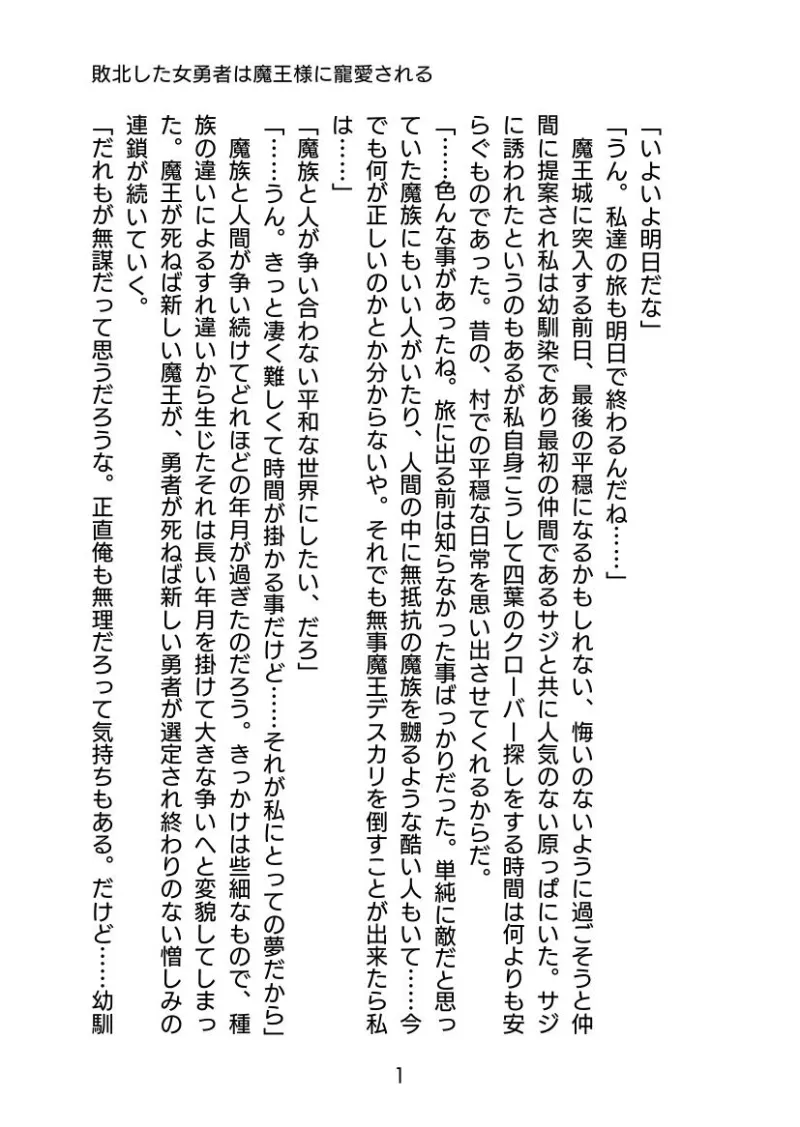 敗北した女勇者は魔王様に寵愛される

「いよいよ明日だな」

「うん。私達の旅も明日で終わるんだね……」

魔王城に突入する前日、最後の平穏になるかもしれない、悔いのないように過ごそうと仲間に提案され私は幼馴染であり最初の仲間であるサジと共に人気のない原っぱにいた。サジに誘われたというのもあるが私自身こうして四葉のクローバー探しをする時間は何よりも安らぐものであった。昔の、村での平穏な日常を思い出させてくれるからだ。

「……色んな事があったね。旅に出る前は知らなかった事ばっかりだった。単純に敵だと思っていた魔族にもいい人がいたり、人間の中に無抵抗の魔族を嬲るような酷い人もいて……今でも何が正しいのかとか分からないや。それでも無事魔王デスカリを倒すことが出来たら私は……」

「魔族と人が争い合わない平和な世界にしたい、だろ」

「……うん。きっと凄く難しくて時間が掛かる事だけど……それが私にとっての夢だから」

魔族と人間が争い続けてどれほどの年月が過ぎたのだろう。きっかけは些細なもので、種族の違いによるすれ違いから生じたそれは長い年月を掛けて大きな争いへと変貌してしまった。魔王が死ねば新しい魔王が、勇者が死ねば新しい勇者が選定され終わりのない憎しみの連鎖が続いていく。

「だれもが無謀だって思うだろうな。正直俺も無理だろって気持ちもある。だけど……幼馴

1